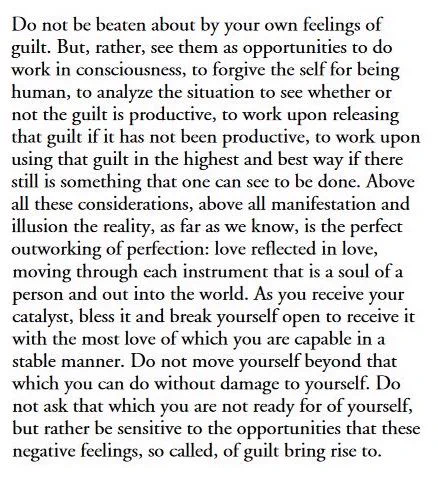 Do not be beaten about by your own feelings of guilt. But, rather, see them as opportunities to do work in consciousness, to forgive the self for being human, to analyze the situation to see whether or not the guilt is productive, to work upon releasing that guilt if it has not been productive, to work upon using that guilt in the highest and best way if there still is something that one can see to be done. Above all these considerations, above all manifestation and illusion the reality, as far as we know, is the perfect outworking of perfection: love reflected in love, moving through each instrument that is a soul of a person and out into the world. As you receive your catalyst, bless it and break yourself open to receive it with the most love of which you are capable in a stable manner. Do not move yourself beyond that which you can do without damage to yourself. Do not ask that which you are not ready for of yourself, but rather be sensitive to the opportunities that these negative feelings, so called, of guilt bring rise to.